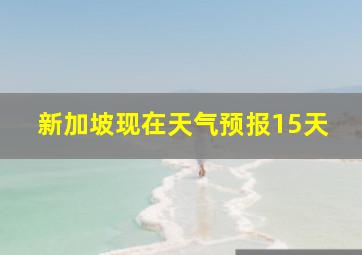 新加坡现在天气预报15天